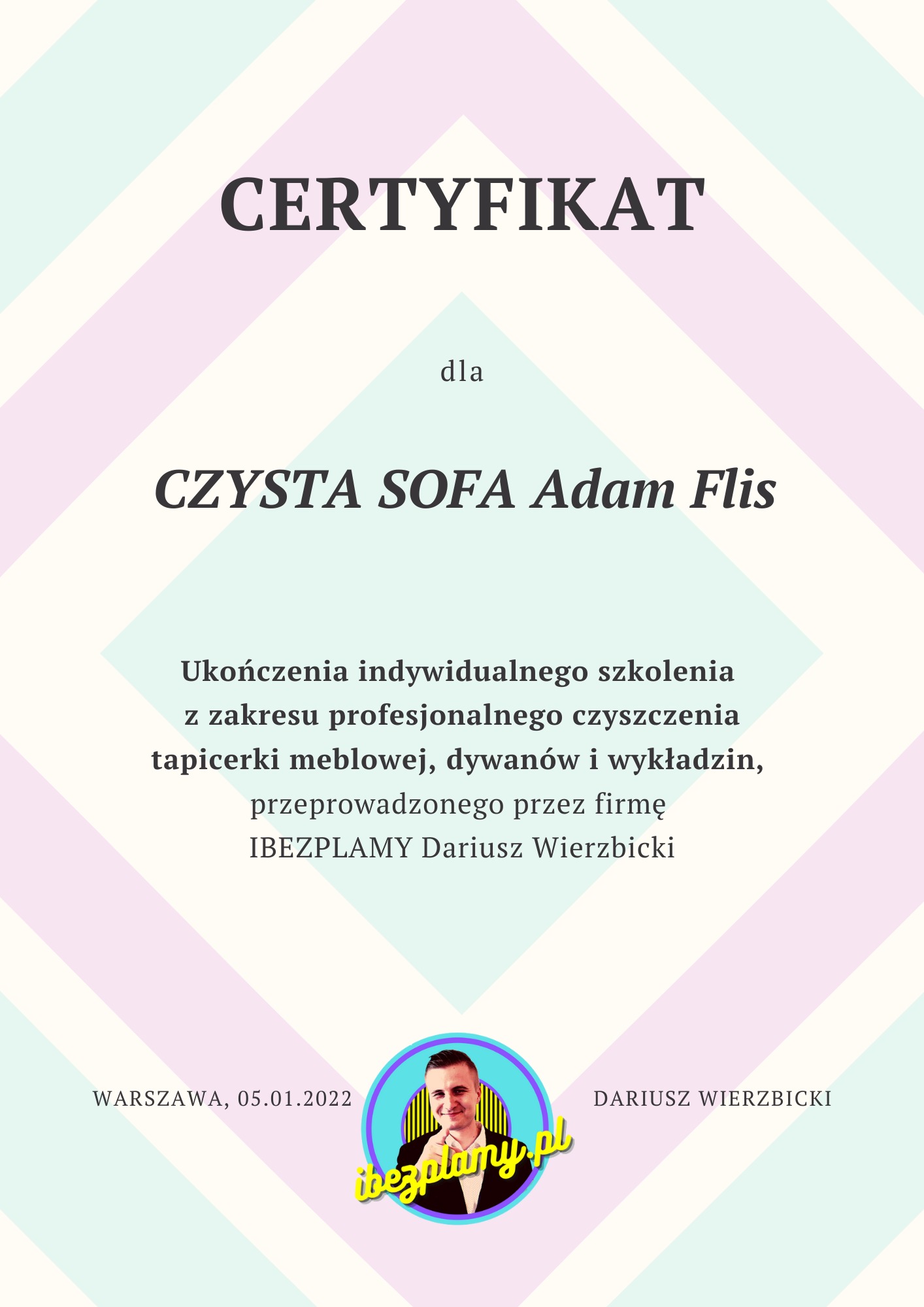 CERTYFIKAT

dla

CZYSTA SOFA Adam Flis

Ukończenia indywidualnego szkolenia z zakresu profesjonalnego czyszczenia tapicerki meblowej, dywanów i wykładzin,
przeprowadzonego przez firmę
IBEZPLAMY Dariusz Wierzbicki

WARSZAWA, 05.01.2022

ibezplamy.pl

DARIUSZ WIERZBICKI